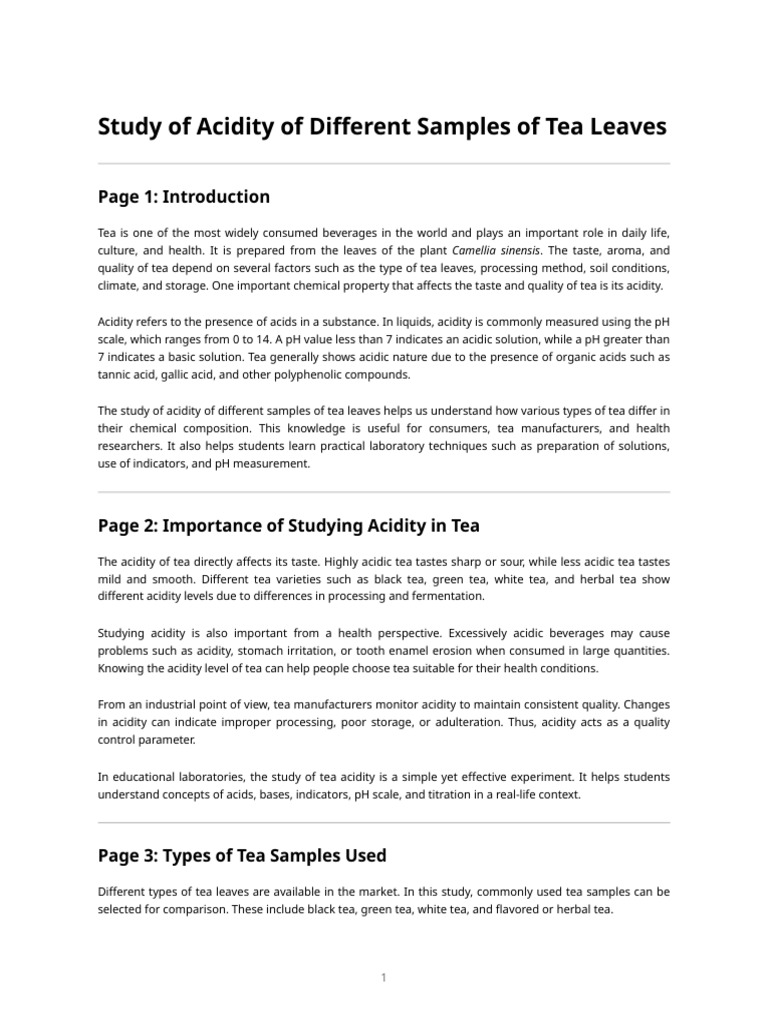 Study of Acidity of Different Samples of Tea Leaves

Page 1: Introduction

Tea is one of the most widely consumed beverages in the world and plays an important role in daily life, culture, and health. It is prepared from the leaves of the plant Camellia sinensis. The taste, aroma, and quality of tea depend on several factors such as the type of tea leaves, processing method, soil conditions, climate, and storage. One important chemical property that affects the taste and quality of tea is its acidity.

Acidity refers to the presence of acids in a substance. In liquids, acidity is commonly measured using the pH scale, which ranges from 0 to 14. A pH value less than 7 indicates an acidic solution, while a pH greater than 7 indicates a basic solution. Tea generally shows acidic nature due to the presence of organic acids such as tannic acid, gallic acid, and other polyphenolic compounds.

The study of acidity of different samples of tea leaves helps us understand how various types of tea differ in their chemical composition. This knowledge is useful for consumers, tea manufacturers, and health researchers. It also helps students learn practical laboratory techniques such as preparation of solutions, use of indicators, and pH measurement.

Page 2: Importance of Studying Acidity in Tea

The acidity of tea directly affects its taste. Highly acidic tea tastes sharp or sour, while less acidic tea tastes mild and smooth. Different tea varieties such as black tea, green tea, white tea, and herbal tea show different acidity levels due to differences in processing and fermentation.

Studying acidity is also important from a health perspective. Excessively acidic beverages may cause problems such as acidity, stomach irritation, or tooth enamel erosion when consumed in large quantities. Knowing the acidity level of tea can help people choose tea suitable for their health conditions.

From an industrial point of view, tea manufacturers monitor acidity to maintain consistent quality. Changes in acidity can indicate improper processing, poor storage, or adulteration. Thus, acidity acts as a quality control parameter.

In educational laboratories, the study of tea acidity is a simple yet effective experiment. It helps students understand concepts of acids, bases, indicators, pH scale, and titration in a real-life context.

Page 3: Types of Tea Samples Used

Different types of tea leaves are available in the market. In this study, commonly used tea samples can be selected for comparison. These include black tea, green tea, white tea, and flavored or herbal tea.

1